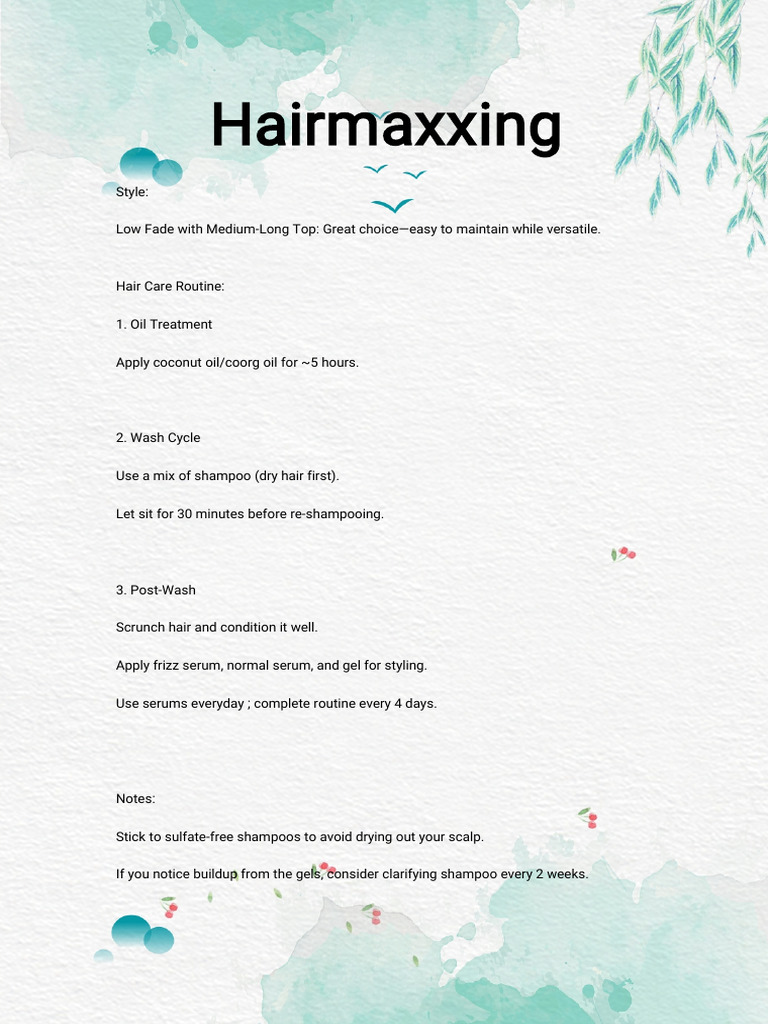 Hairmaxxing

Style:

Low Fade with Medium-Long Top: Great choice—easy to maintain while versatile.

Hair Care Routine:

1. Oil Treatment

Apply coconut oil/coorg oil for ~5 hours.

2. Wash Cycle

Use a mix of shampoo (dry hair first).

Let sit for 30 minutes before re-shampooing.

3. Post-Wash

Scrunch hair and condition it well.

Apply frizz serum, normal serum, and gel for styling.

Use serums everyday ; complete routine every 4 days.

Notes:

Stick to sulfate-free shampoos to avoid drying out your scalp.

If you notice buildup from the gels, consider clarifying shampoo every 2 weeks.